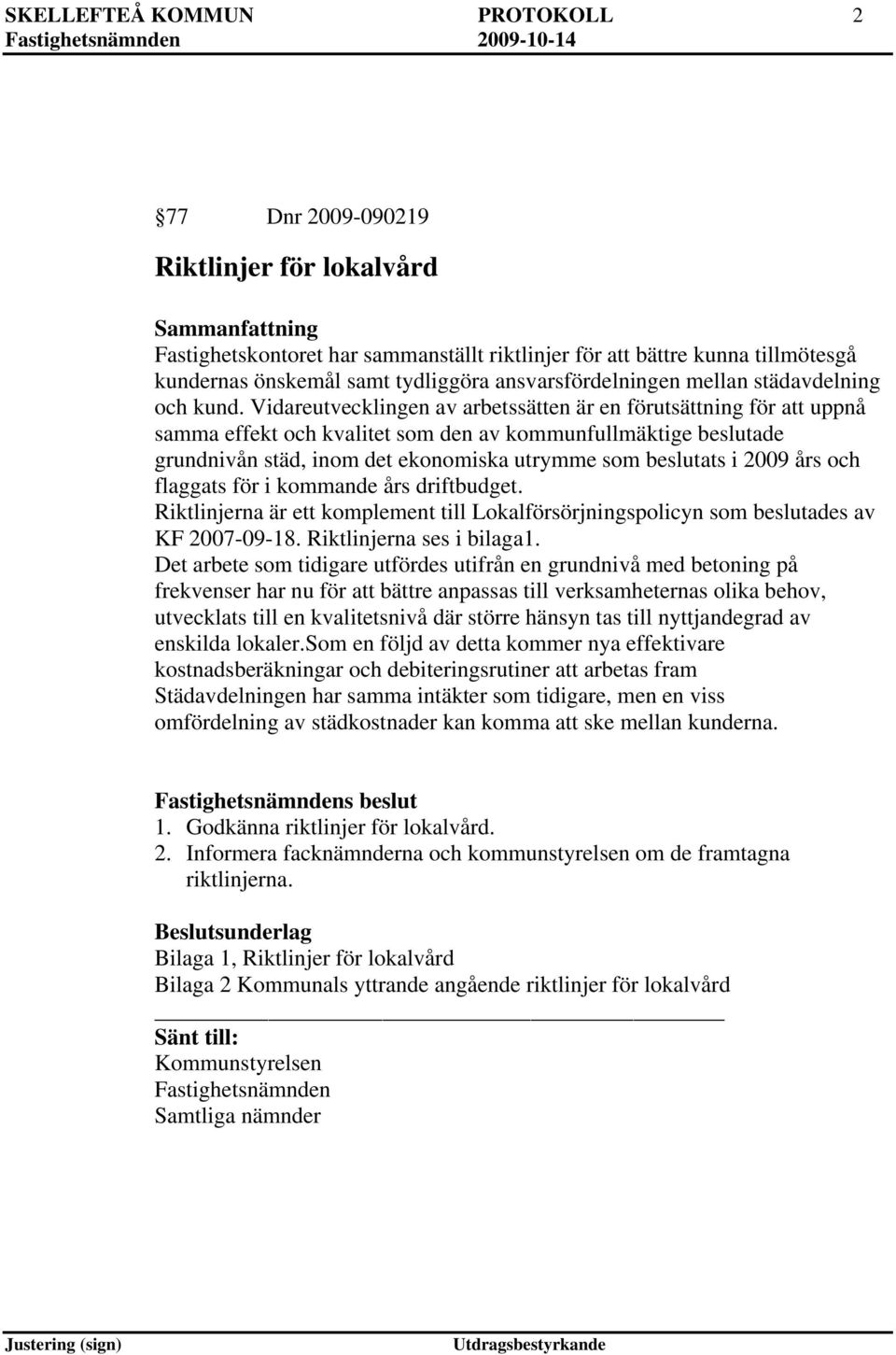 SKELLEFTEÅ KOMMUN PROTOKOLL 2
Fastighetsnämnden 2009-10-14

77 Dnr 2009-090219

Riktlinjer för lokalvård

Sammanfattning
Fastighetskontoret har sammanställt riktlinjer för att bättre kunna tillmötesgå kundernas önskemål samt tydliggöra ansvarsfördelningen mellan städavdelning och kund. Vidareutvecklingen av arbetssätten är en förutsättning för att uppnå samma effekt och kvalitet som den av kommunfullmäktige beslutade grundnivån städ, inom det ekonomiska utrymme som beslutats i 2009 års och flaggats för i kommande års driftbudget.
Riktlinjerna är ett komplement till Lokalförsörjningspolicyn som beslutades av KF 2007-09-18. Riktlinjerna ses i bilaga1.
Det arbete som tidigare utfördes utifrån en grundnivå med betoning på frekvenser har nu för att bättre anpassas till verksamheternas olika behov, utvecklats till en kvalitetsnivå där större hänsyn tas till nyttjandegrad av enskilda lokaler.Som en följd av detta kommer nya effektivare kostnadsberäkningar och debiteringsrutiner att arbetas fram Städavdelningen har samma intäkter som tidigare, men en viss omfördelning av städkostnader kan komma att ske mellan kunderna.

Fastighetsnämndens beslut
1. Godkänna riktlinjer för lokalvård.
2. Informera facknämnderna och kommunstyrelsen om de framtagna riktlinjerna.

Beslutsunderlag
Bilaga 1, Riktlinjer för lokalvård
Bilaga 2 Kommunals yttrande angående riktlinjer för lokalvård

Sänt till:
Kommunstyrelsen
Fastighetsnämnden
Samtliga nämnder

Justering (sign) Utdragsbestyrkande